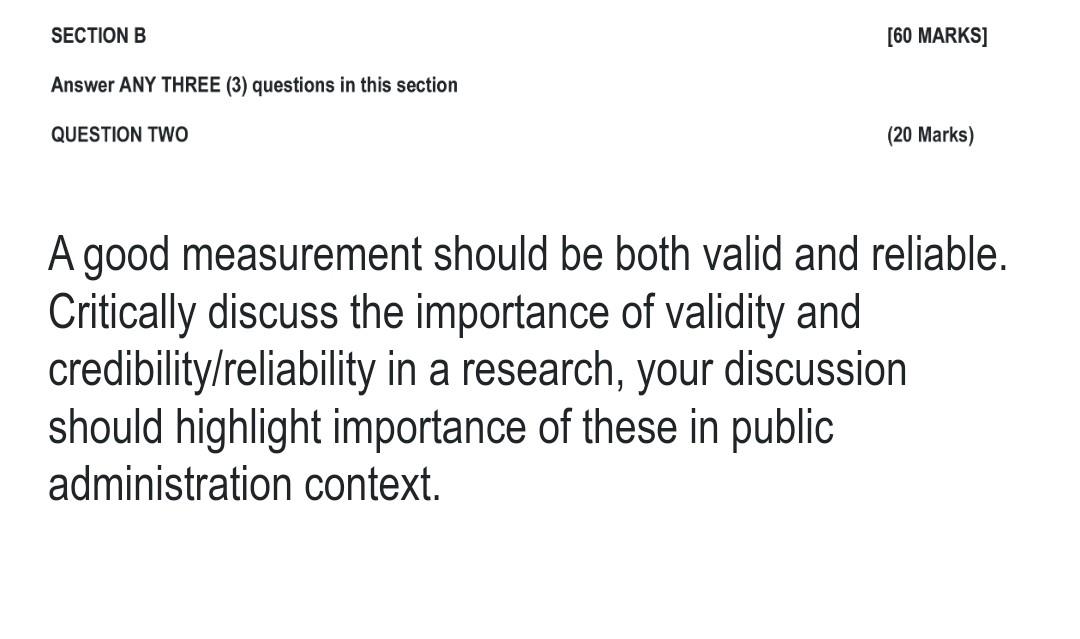 SECTION B [60 MARKS]

Answer ANY THREE (3) questions in this section

QUESTION TWO (20 Marks)

A good measurement should be both valid and reliable. Critically discuss the importance of validity and credibility/reliability in a research, your discussion should highlight importance of these in public administration context.